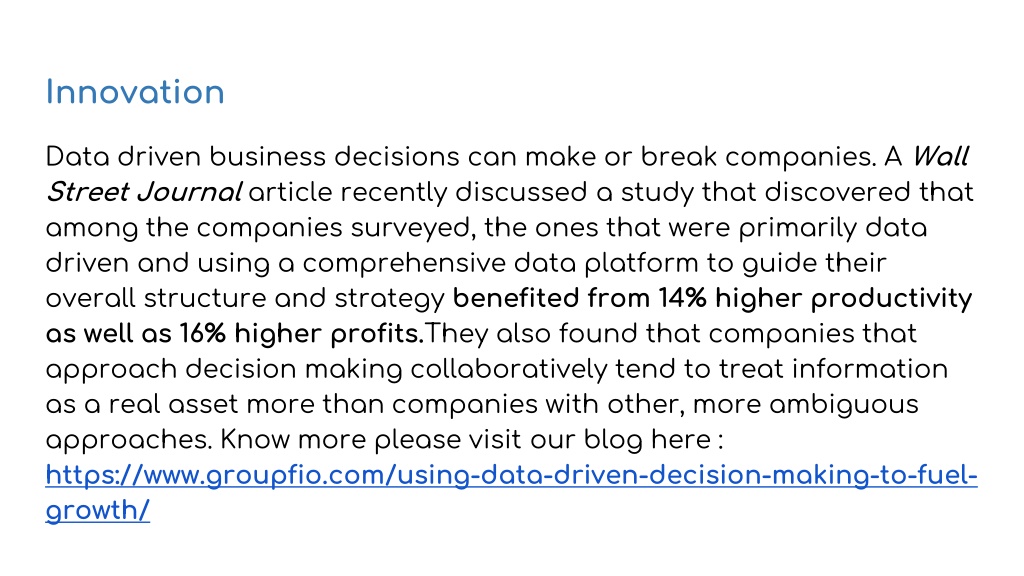 Innovation

Data driven business decisions can make or break companies. A Wall Street Journal article recently discussed a study that discovered that among the companies surveyed, the ones that were primarily data driven and using a comprehensive data platform to guide their overall structure and strategy benefited from 14% higher productivity as well as 16% higher profits.They also found that companies that approach decision making collaboratively tend to treat information as a real asset more than companies with other, more ambiguous approaches. Know more please visit our blog here : https://www.groupfio.com/using-data-driven-decision-making-to-fuel-growth/